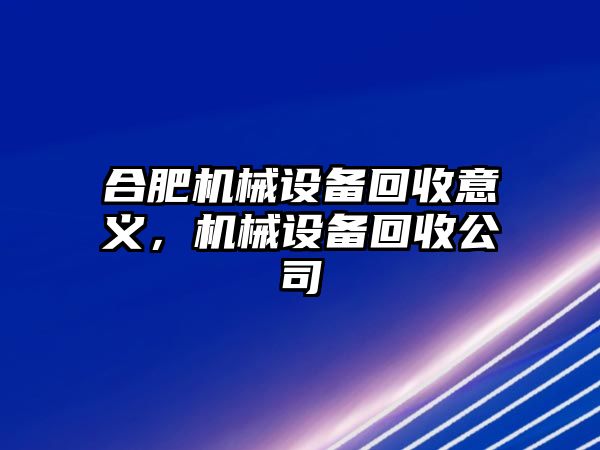 合肥机械设备回收意义，机械设备回收公司